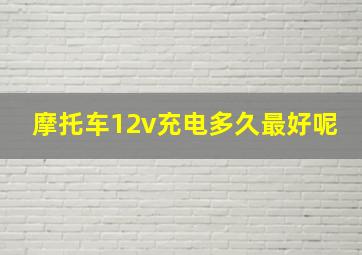 摩托车12v充电多久最好呢